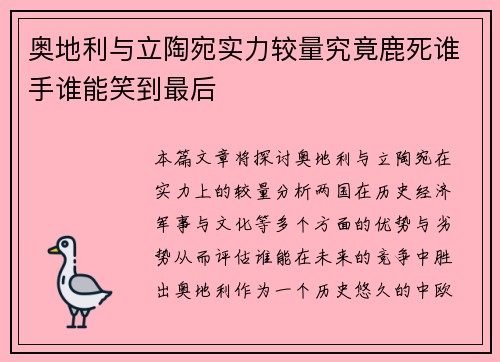 奥地利与立陶宛实力较量究竟鹿死谁手谁能笑到最后

本篇文章将探讨奥地利与立陶宛在实力上的较量分析两国在历史经济军事与文化等多个方面的优势与劣势从而评估谁能在未来的竞争中胜出奥地利作为一个历史悠久的中欧